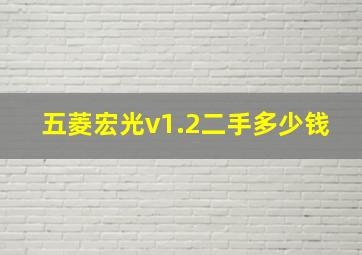 五菱宏光v1.2二手多少钱